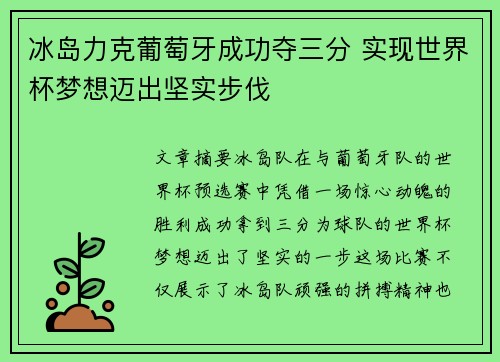 冰岛力克葡萄牙成功夺三分 实现世界杯梦想迈出坚实步伐

文章摘要冰岛队在与葡萄牙队的世界杯预选赛中凭借一场惊心动魄的胜利成功拿到三分为球队的世界杯梦想迈出了坚实的一步这场比赛不仅展示了冰岛队顽强的拼搏精神也